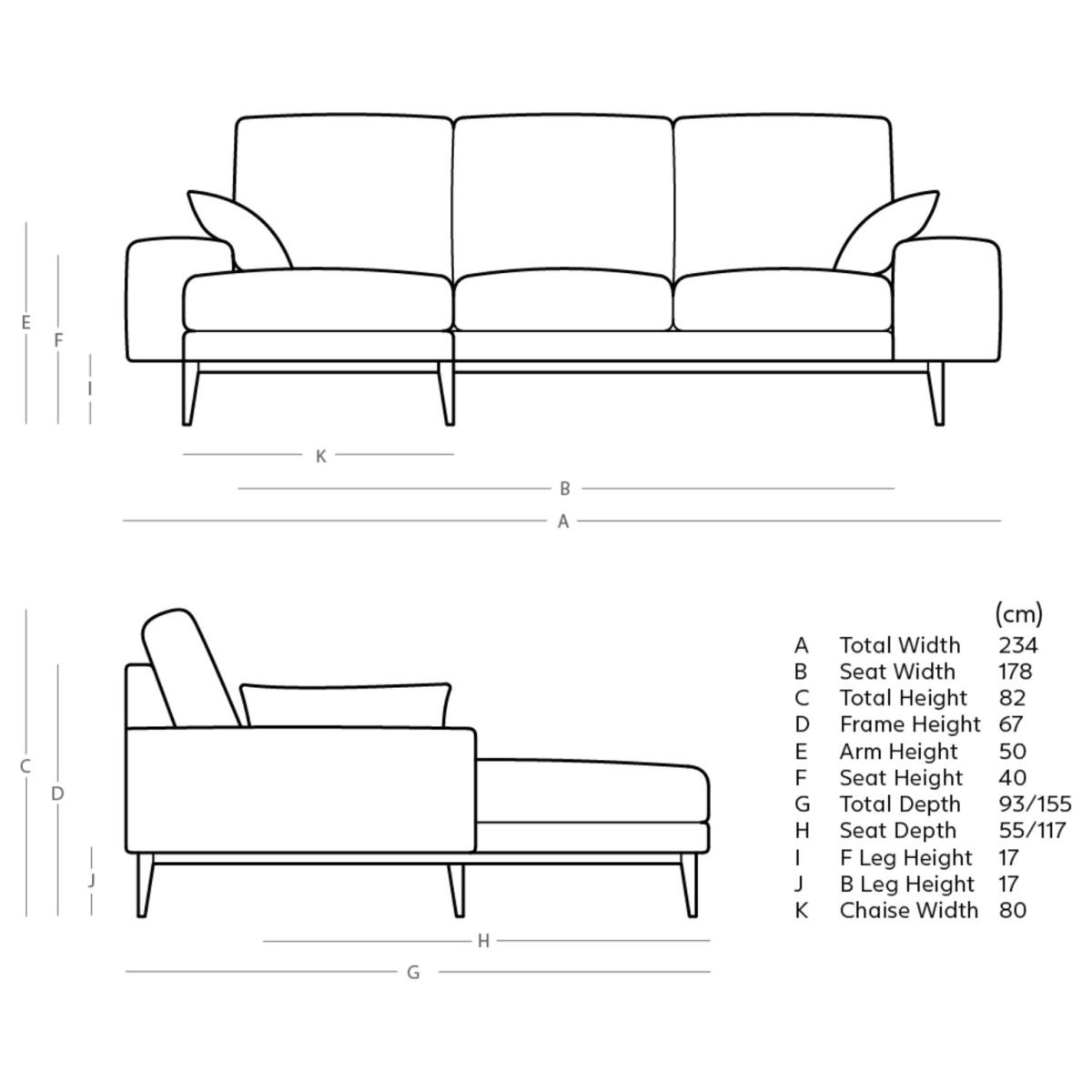 E
F
I
K
B
A

C
D
J
H
G

| | | (cm) |
|---|---|---|
| A | Total Width | 234 |
| B | Seat Width | 178 |
| C | Total Height | 82 |
| D | Frame Height | 67 |
| E | Arm Height | 50 |
| F | Seat Height | 40 |
| G | Total Depth | 93/155 |
| H | Seat Depth | 55/117 |
| I | F Leg Height | 17 |
| J | B Leg Height | 17 |
| K | Chaise Width | 80 |